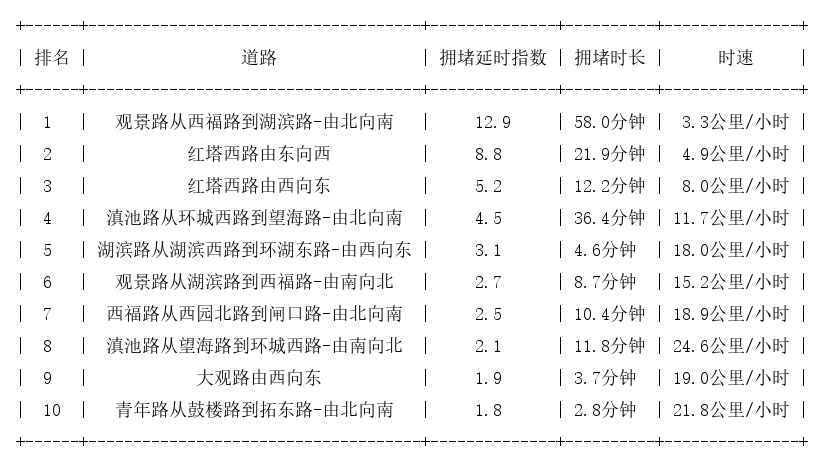 | 排名 | 道路 | 拥堵延时指数 | 拥堵时长 | 时速 |
|---|---|---|---|---|
| 1 | 观景路从西福路到湖滨路-由北向南 | 12.9 | 58.0分钟 | 3.3公里/小时 |
| 2 | 红塔西路由东向西 | 8.8 | 21.9分钟 | 4.9公里/小时 |
| 3 | 红塔西路由西向东 | 5.2 | 12.2分钟 | 8.0公里/小时 |
| 4 | 滇池路从环城西路到望海路-由北向南 | 4.5 | 36.4分钟 | 11.7公里/小时 |
| 5 | 湖滨路从湖滨西路到环湖东路-由西向东 | 3.1 | 4.6分钟 | 18.0公里/小时 |
| 6 | 观景路从湖滨路到西福路-由南向北 | 2.7 | 8.7分钟 | 15.2公里/小时 |
| 7 | 西福路从西园北路到闸口路-由北向南 | 2.5 | 10.4分钟 | 18.9公里/小时 |
| 8 | 滇池路从望海路到环城西路-由南向北 | 2.1 | 11.8分钟 | 24.6公里/小时 |
| 9 | 大观路由西向东 | 1.9 | 3.7分钟 | 19.0公里/小时 |
| 10 | 青年路从鼓楼路到拓东路-由北向南 | 1.8 | 2.8分钟 | 21.8公里/小时 |